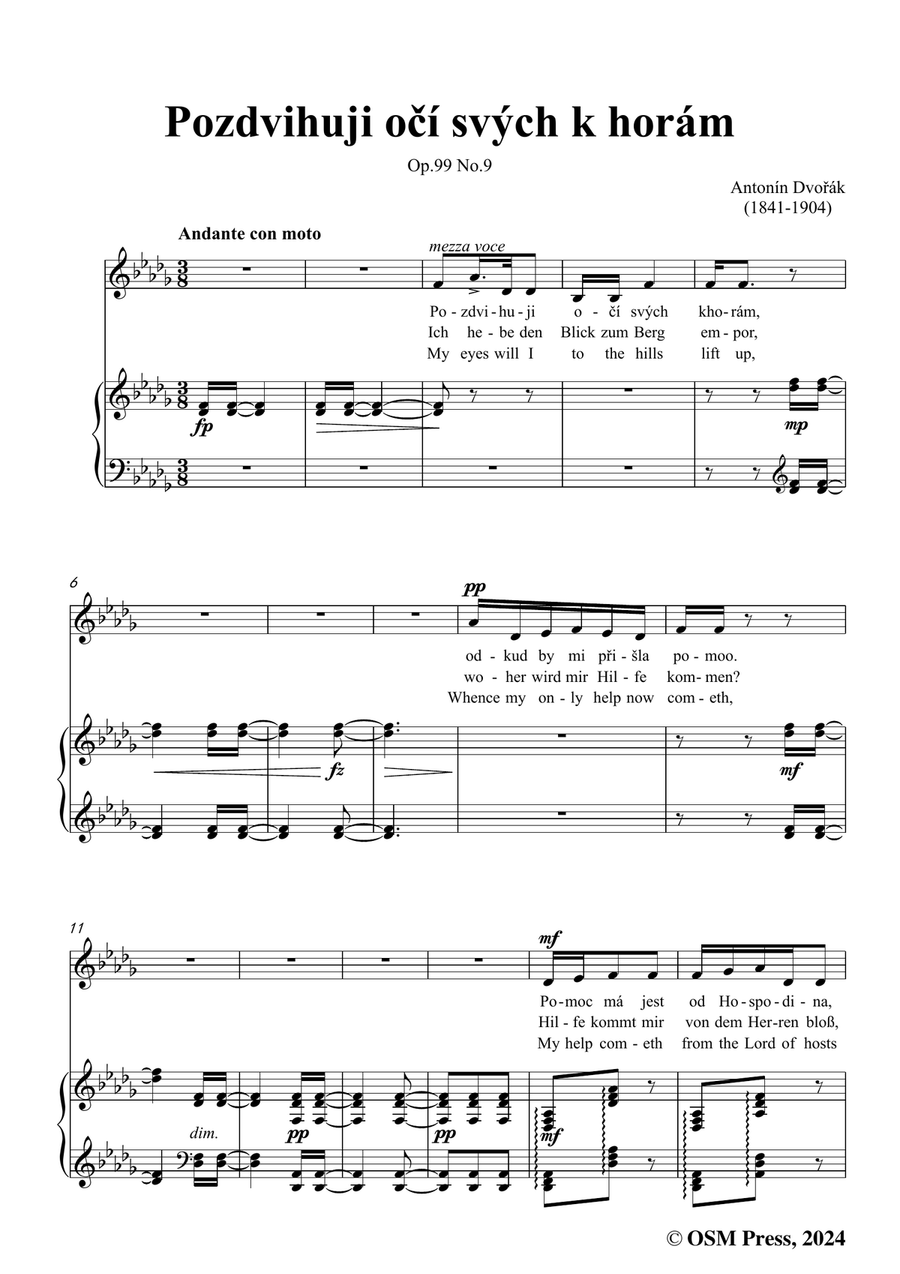 Pozdvihuji očí svých k horám

Op.99 No.9

Antonín Dvořák
(1841-1904)

Andante con moto

mezza voce

Po - zdvi - hu - ji o - čí svých kho - rám,
Ich he - be den Blick zum Berg em - por,
My eyes will I to the hills lift up,

fp

mp

6

pp

od - kud by mi při - šla po - moo.
wo - her wird mir Hil - fe kom - men?
Whence my on - ly help now com - eth,

fz

mf

11

mf

Po - moc má jest od Ho - spo - di - na,
Hil - fe kommt mir von dem Her - ren bloß,
My help com - eth from the Lord of hosts

dim.

pp

pp

mf

© OSM Press, 2024